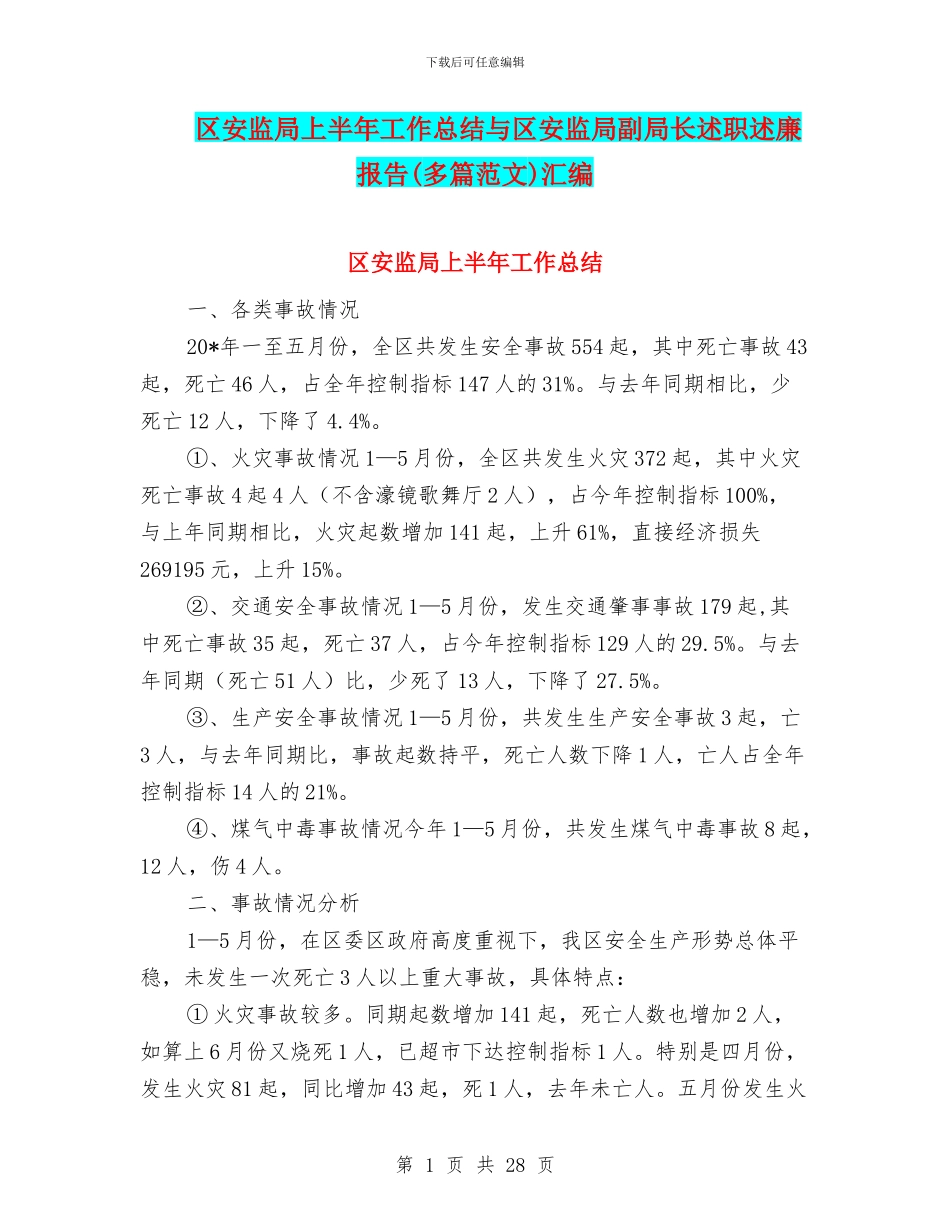 下载后可任意编辑

区安监局上半年工作总结与区安监局副局长述职述廉报告(多篇范文)汇编

区安监局上半年工作总结

一、各类事故情况

20*年一至五月份，全区共发生安全事故554起，其中死亡事故43起，死亡46人，占全年控制指标147人的31%。与去年同期相比，少死亡12人，下降了4.4%。

①、火灾事故情况1—5月份，全区共发生火灾372起，其中火灾死亡事故4起4人（不含濠镜歌舞厅2人），占今年控制指标100%，与上年同期相比，火灾起数增加141起，上升61%，直接经济损失269195元，上升15%。

②、交通安全事故情况1—5月份，发生交通肇事事故179起,其中死亡事故35起，死亡37人，占今年控制指标129人的29.5%。与去年同期（死亡51人）比，少死了13人，下降了27.5%。

③、生产安全事故情况1—5月份，共发生生产安全事故3起，亡3人，与去年同期比，事故起数持平，死亡人数下降1人，亡人占全年控制指标14人的21%。

④、煤气中毒事故情况今年1—5月份，共发生煤气中毒事故8起，12人，伤4人。

二、事故情况分析

1—5月份，在区委区政府高度重视下，我区安全生产形势总体平稳，未发生一次死亡3人以上重大事故，具体特点：

①火灾事故较多。同期起数增加141起，死亡人数也增加2人，如算上6月份又烧死1人，已超市下达控制指标1人。特别是四月份，发生火灾81起，同比增加43起，死1人，去年未亡人。五月份发生火

第 1 页 共 28 页